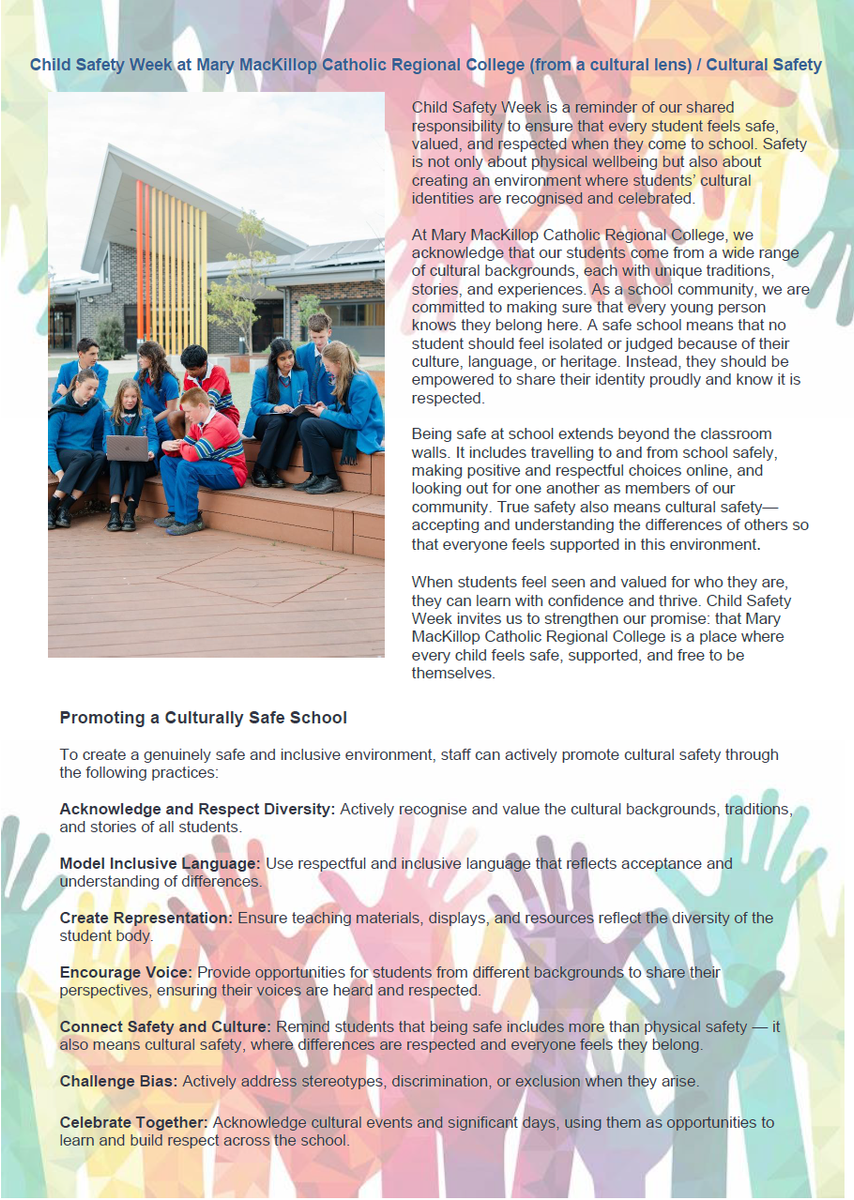 Child Safety Week at Mary MacKillop Catholic Regional College (from a cultural lens) / Cultural Safety

Child Safety Week is a reminder of our shared responsibility to ensure that every student feels safe, valued, and respected when they come to school. Safety is not only about physical wellbeing but also about creating an environment where students' cultural identities are recognised and celebrated.

At Mary MacKillop Catholic Regional College, we acknowledge that our students come from a wide range of cultural backgrounds, each with unique traditions, stories, and experiences. As a school community, we are committed to making sure that every young person knows they belong here. A safe school means that no student should feel isolated or judged because of their culture, language, or heritage. Instead, they should be empowered to share their identity proudly and know it is respected.

Being safe at school extends beyond the classroom walls. It includes travelling to and from school safely, making positive and respectful choices online, and looking out for one another as members of our community. True safety also means cultural safety—accepting and understanding the differences of others so that everyone feels supported in this environment.

When students feel seen and valued for who they are, they can learn with confidence and thrive. Child Safety Week invites us to strengthen our promise: that Mary MacKillop Catholic Regional College is a place where every child feels safe, supported, and free to be themselves.

Promoting a Culturally Safe School

To create a genuinely safe and inclusive environment, staff can actively promote cultural safety through the following practices:

Acknowledge and Respect Diversity: Actively recognise and value the cultural backgrounds, traditions, and stories of all students.

Model Inclusive Language: Use respectful and inclusive language that reflects acceptance and understanding of differences.

Create Representation: Ensure teaching materials, displays, and resources reflect the diversity of the student body.

Encourage Voice: Provide opportunities for students from different backgrounds to share their perspectives, ensuring their voices are heard and respected.

Connect Safety and Culture: Remind students that being safe includes more than physical safety — it also means cultural safety, where differences are respected and everyone feels they belong.

Challenge Bias: Actively address stereotypes, discrimination, or exclusion when they arise.

Celebrate Together: Acknowledge cultural events and significant days, using them as opportunities to learn and build respect across the school.